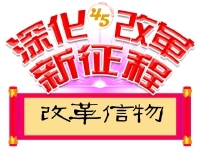 45

深化改革
新征程

改革信物